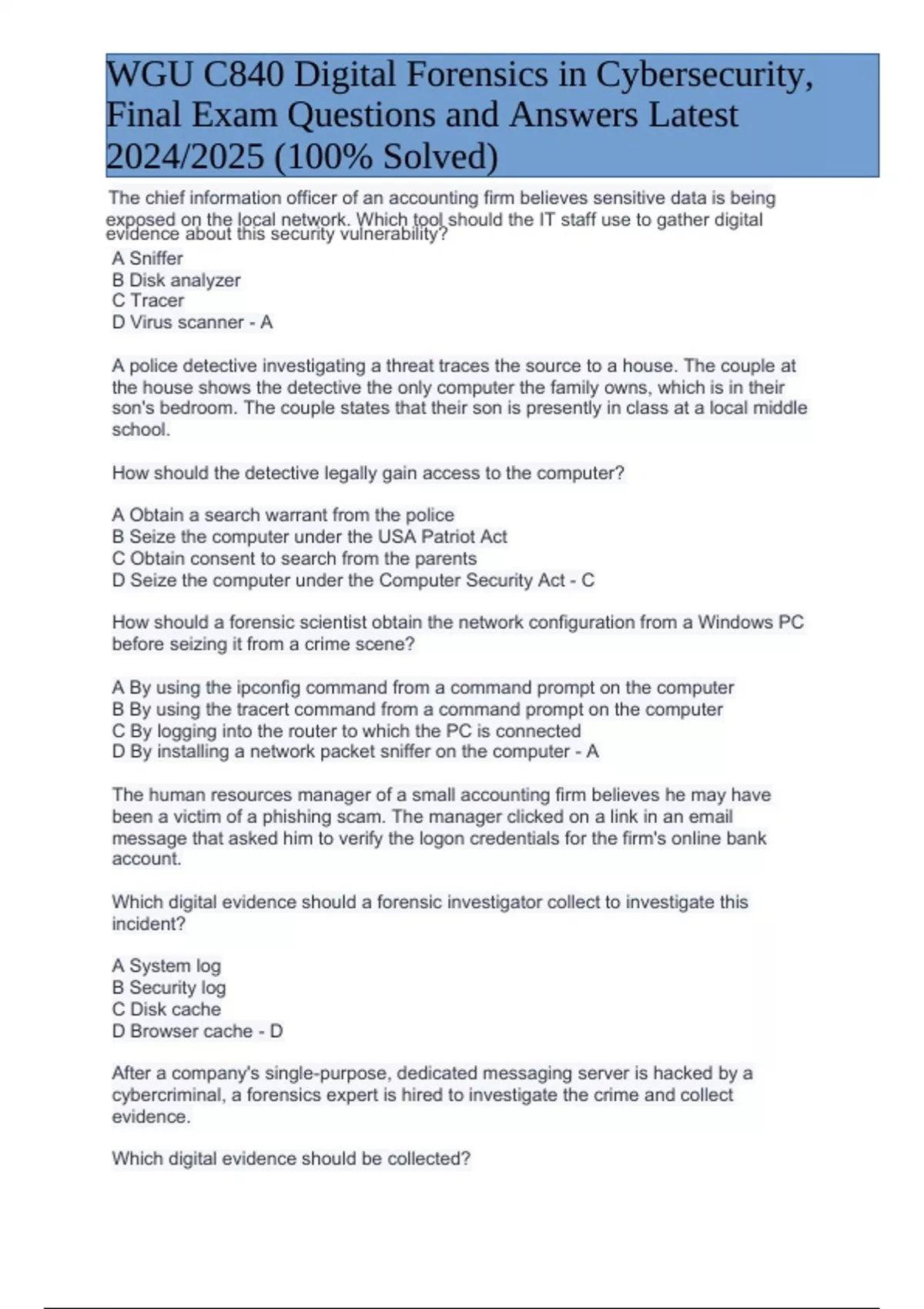 WGU C840 Digital Forensics in Cybersecurity, Final Exam Questions and Answers Latest 2024/2025 (100% Solved)

The chief information officer of an accounting firm believes sensitive data is being exposed on the local network. Which tool should the IT staff use to gather digital evidence about this security vulnerability?
A Sniffer
B Disk analyzer
C Tracer
D Virus scanner - A

A police detective investigating a threat traces the source to a house. The couple at the house shows the detective the only computer the family owns, which is in their son's bedroom. The couple states that their son is presently in class at a local middle school.

How should the detective legally gain access to the computer?

A Obtain a search warrant from the police
B Seize the computer under the USA Patriot Act
C Obtain consent to search from the parents
D Seize the computer under the Computer Security Act - C

How should a forensic scientist obtain the network configuration from a Windows PC before seizing it from a crime scene?

A By using the ipconfig command from a command prompt on the computer
B By using the tracert command from a command prompt on the computer
C By logging into the router to which the PC is connected
D By installing a network packet sniffer on the computer - A

The human resources manager of a small accounting firm believes he may have been a victim of a phishing scam. The manager clicked on a link in an email message that asked him to verify the logon credentials for the firm's online bank account.

Which digital evidence should a forensic investigator collect to investigate this incident?

A System log
B Security log
C Disk cache
D Browser cache - D

After a company's single-purpose, dedicated messaging server is hacked by a cybercriminal, a forensics expert is hired to investigate the crime and collect evidence.

Which digital evidence should be collected?